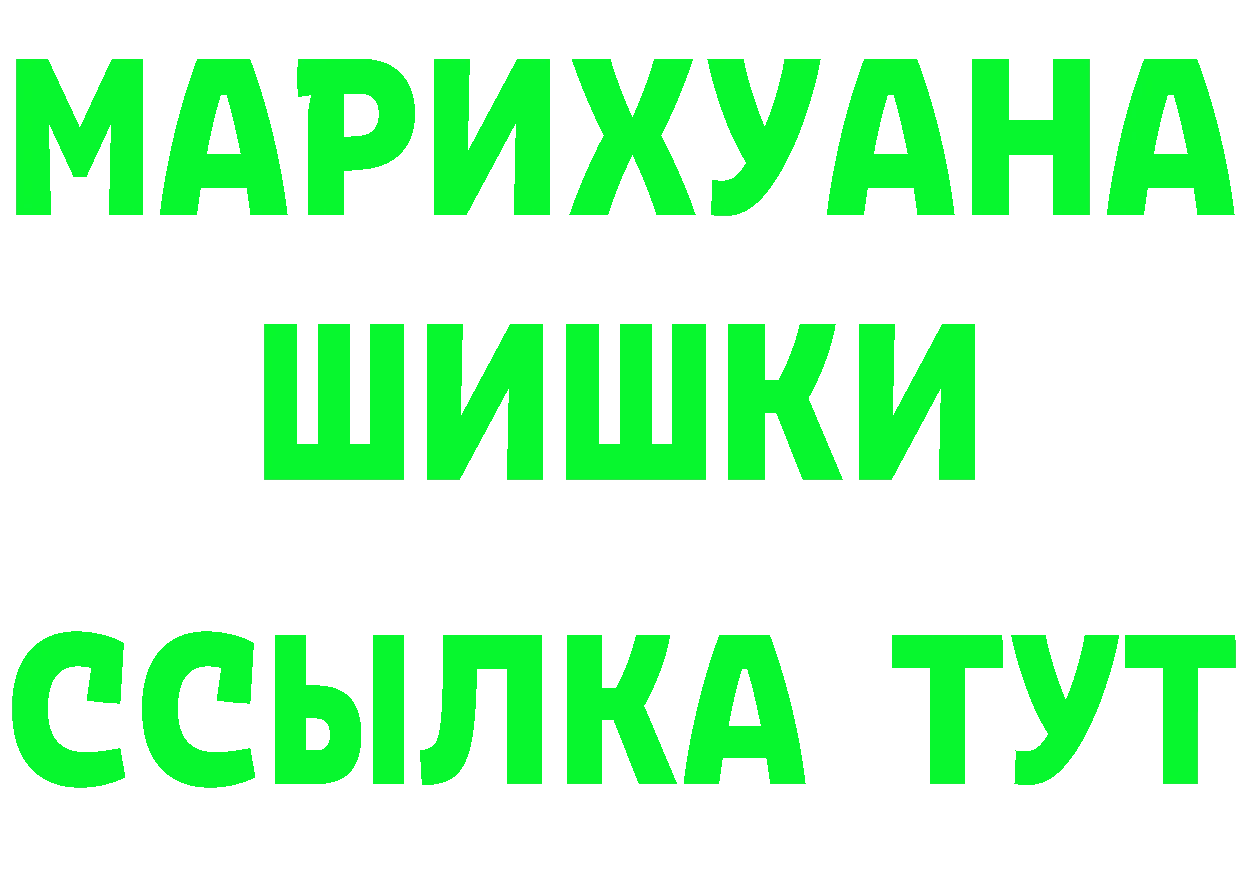 МАРИХУАНА
ШИШКИ
ССЫЛКА ТУТ